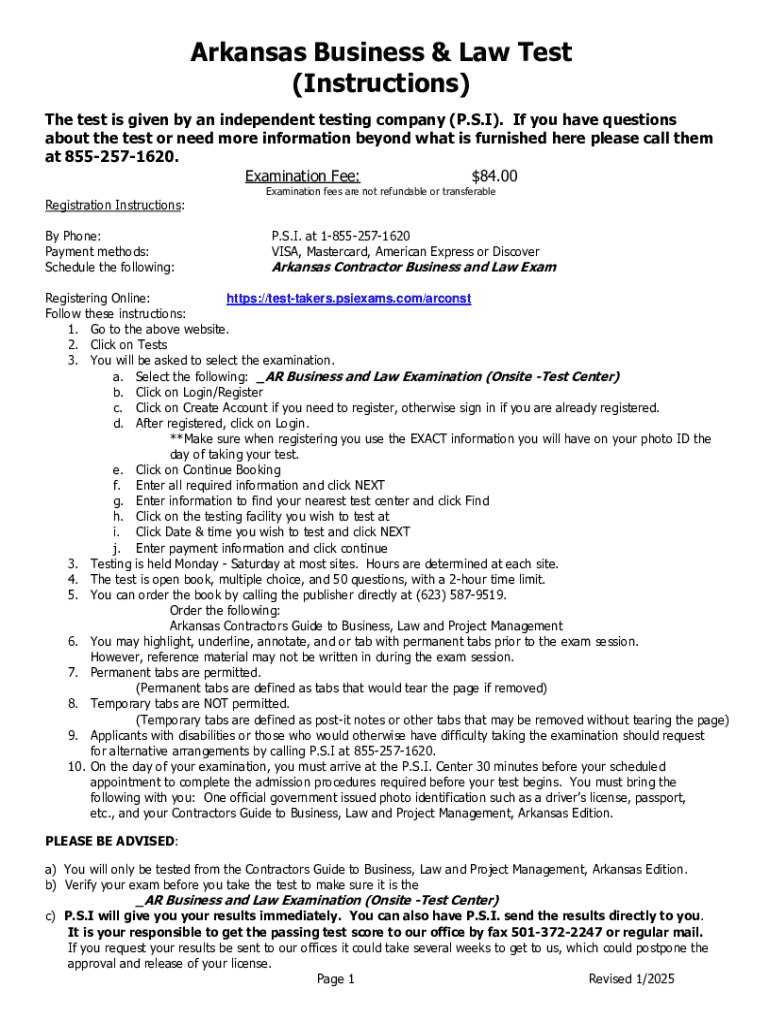 Arkansas Business & Law Test
(Instructions)

The test is given by an independent testing company (P.S.I). If you have questions about the test or need more information beyond what is furnished here please call them at 855-257-1620.

Examination Fee: $84.00
Examination fees are not refundable or transferable

Registration Instructions:

By Phone: P.S.I. at 1-855-257-1620
Payment methods: VISA, Mastercard, American Express or Discover
Schedule the following: Arkansas Contractor Business and Law Exam

Registering Online: https://test-takers.psiexams.com/arconst
Follow these instructions:
1. Go to the above website.
2. Click on Tests
3. You will be asked to select the examination.
a. Select the following: _AR Business and Law Examination (Onsite -Test Center)
b. Click on Login/Register
c. Click on Create Account if you need to register, otherwise sign in if you are already registered.
d. After registered, click on Login.
**Make sure when registering you use the EXACT information you will have on your photo ID the day of taking your test.
e. Click on Continue Booking
f. Enter all required information and click NEXT
g. Enter information to find your nearest test center and click Find
h. Click on the testing facility you wish to test at
i. Click Date & time you wish to test and click NEXT
j. Enter payment information and click continue
3. Testing is held Monday - Saturday at most sites. Hours are determined at each site.
4. The test is open book, multiple choice, and 50 questions, with a 2-hour time limit.
5. You can order the book by calling the publisher directly at (623) 587-9519.
Order the following:
Arkansas Contractors Guide to Business, Law and Project Management
6. You may highlight, underline, annotate, and or tab with permanent tabs prior to the exam session. However, reference material may not be written in during the exam session.
7. Permanent tabs are permitted.
(Permanent tabs are defined as tabs that would tear the page if removed)
8. Temporary tabs are NOT permitted.
(Temporary tabs are defined as post-it notes or other tabs that may be removed without tearing the page)
9. Applicants with disabilities or those who would otherwise have difficulty taking the examination should request for alternative arrangements by calling P.S.I at 855-257-1620.
10. On the day of your examination, you must arrive at the P.S.I. Center 30 minutes before your scheduled appointment to complete the admission procedures required before your test begins. You must bring the following with you: One official government issued photo identification such as a driver's license, passport, etc., and your Contractors Guide to Business, Law and Project Management, Arkansas Edition.

PLEASE BE ADVISED:

a) You will only be tested from the Contractors Guide to Business, Law and Project Management, Arkansas Edition.
b) Verify your exam before you take the test to make sure it is the
_AR Business and Law Examination (Onsite -Test Center)
c) P.S.I will give you your results immediately. You can also have P.S.I. send the results directly to you. It is your responsible to get the passing test score to our office by fax 501-372-2247 or regular mail.
If you request your results be sent to our offices it could take several weeks to get to us, which could postpone the approval and release of your license.

Page 1 Revised 1/2025